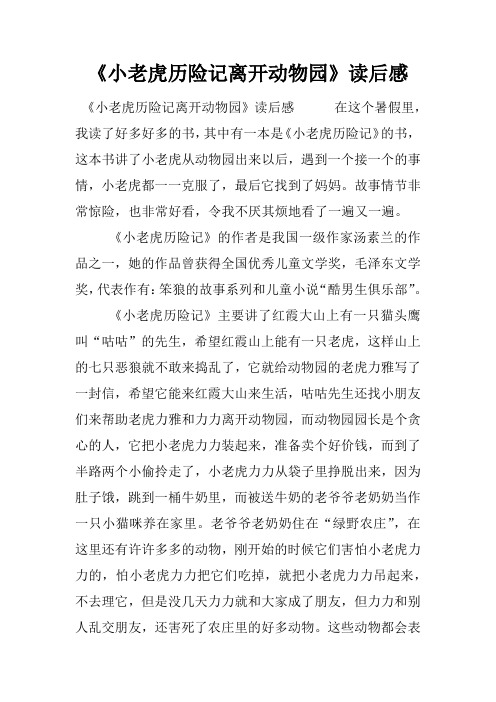 《小老虎历险记离开动物园》读后感

《小老虎历险记离开动物园》读后感　　在这个暑假里，我读了好多好多的书，其中有一本是《小老虎历险记》的书，这本书讲了小老虎从动物园出来以后，遇到一个接一个的事情，小老虎都一一克服了，最后它找到了妈妈。故事情节非常惊险，也非常好看，令我不厌其烦地看了一遍又一遍。

《小老虎历险记》的作者是我国一级作家汤素兰的作品之一，她的作品曾获得全国优秀儿童文学奖，毛泽东文学奖，代表作有：笨狼的故事系列和儿童小说“酷男生俱乐部”。

《小老虎历险记》主要讲了红霞大山上有一只猫头鹰叫“咕咕”的先生，希望红霞山上能有一只老虎，这样山上的七只恶狼就不敢来捣乱了，它就给动物园的老虎力雅写了一封信，希望它能来红霞大山来生活，咕咕先生还找小朋友们来帮助老虎力雅和力力离开动物园，而动物园园长是个贪心的人，它把小老虎力力装起来，准备卖个好价钱，而到了半路两个小偷拎走了，小老虎力力从袋子里挣脱出来，因为肚子饿，跳到一桶牛奶里，而被送牛奶的老爷爷老奶奶当作一只小猫咪养在家里。老爷爷老奶奶住在“绿野农庄”，在这里还有许许多多的动物，刚开始的时候它们害怕小老虎力力的，怕小老虎力力把它们吃掉，就把小老虎力力吊起来，不去理它，但是没几天力力就和大家成了朋友，但力力和别人乱交朋友，还害死了农庄里的好多动物。这些动物都会表